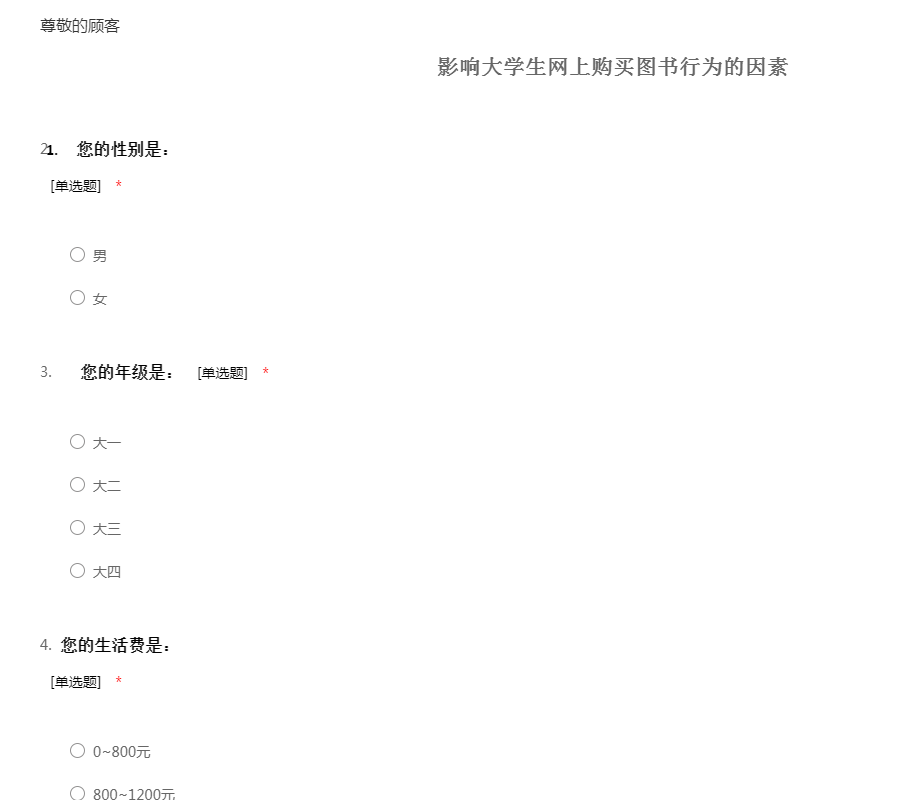 尊敬的顾客

影响大学生网上购买图书行为的因素

21. 您的性别是：

[单选题] *

○ 男

○ 女

3. 您的年级是： [单选题] *

○ 大一

○ 大二

○ 大三

○ 大四

4. 您的生活费是：

[单选题] *

○ 0~800元

○ 800~1200元